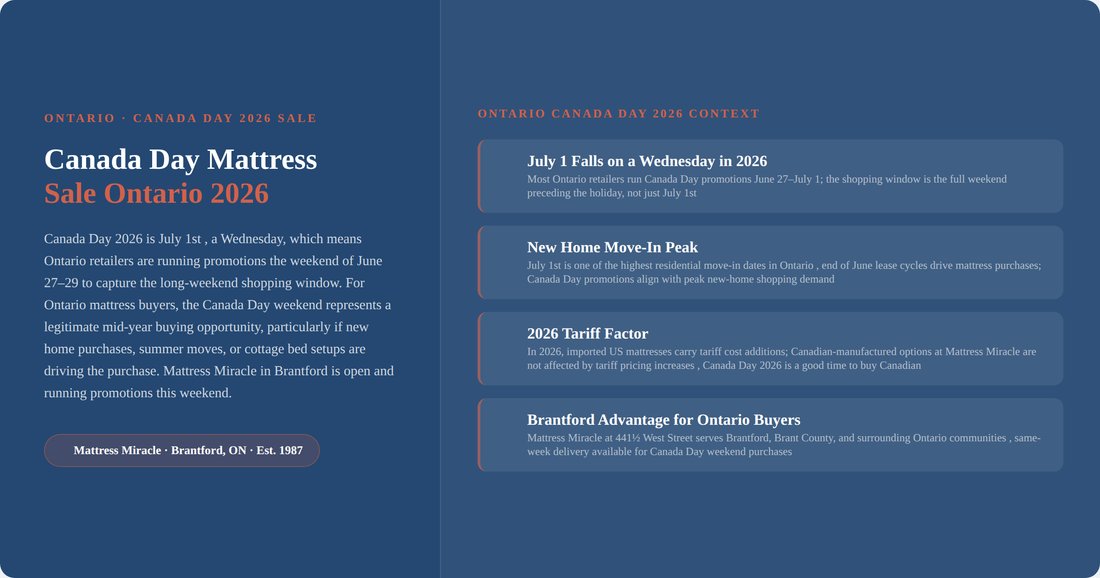 ONTARIO · CANADA DAY 2026 SALE

Canada Day Mattress
Sale Ontario 2026

Canada Day 2026 is July 1st , a Wednesday, which means Ontario retailers are running promotions the weekend of June 27–29 to capture the long-weekend shopping window. For Ontario mattress buyers, the Canada Day weekend represents a legitimate mid-year buying opportunity, particularly if new home purchases, summer moves, or cottage bed setups are driving the purchase. Mattress Miracle in Brantford is open and running promotions this weekend.

Mattress Miracle · Brantford, ON · Est. 1987

ONTARIO CANADA DAY 2026 CONTEXT

July 1 Falls on a Wednesday in 2026

Most Ontario retailers run Canada Day promotions June 27–July 1; the shopping window is the full weekend preceding the holiday, not just July 1st

New Home Move-In Peak

July 1st is one of the highest residential move-in dates in Ontario , end of June lease cycles drive mattress purchases; Canada Day promotions align with peak new-home shopping demand

2026 Tariff Factor

In 2026, imported US mattresses carry tariff cost additions; Canadian-manufactured options at Mattress Miracle are not affected by tariff pricing increases , Canada Day 2026 is a good time to buy Canadian

Brantford Advantage for Ontario Buyers

Mattress Miracle at 441½ West Street serves Brantford, Brant County, and surrounding Ontario communities , same-week delivery available for Canada Day weekend purchases